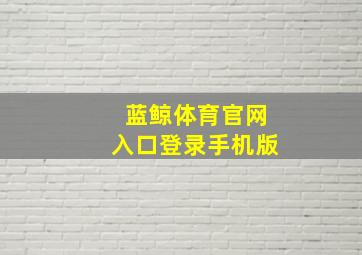 蓝鲸体育官网
入口登录手机版